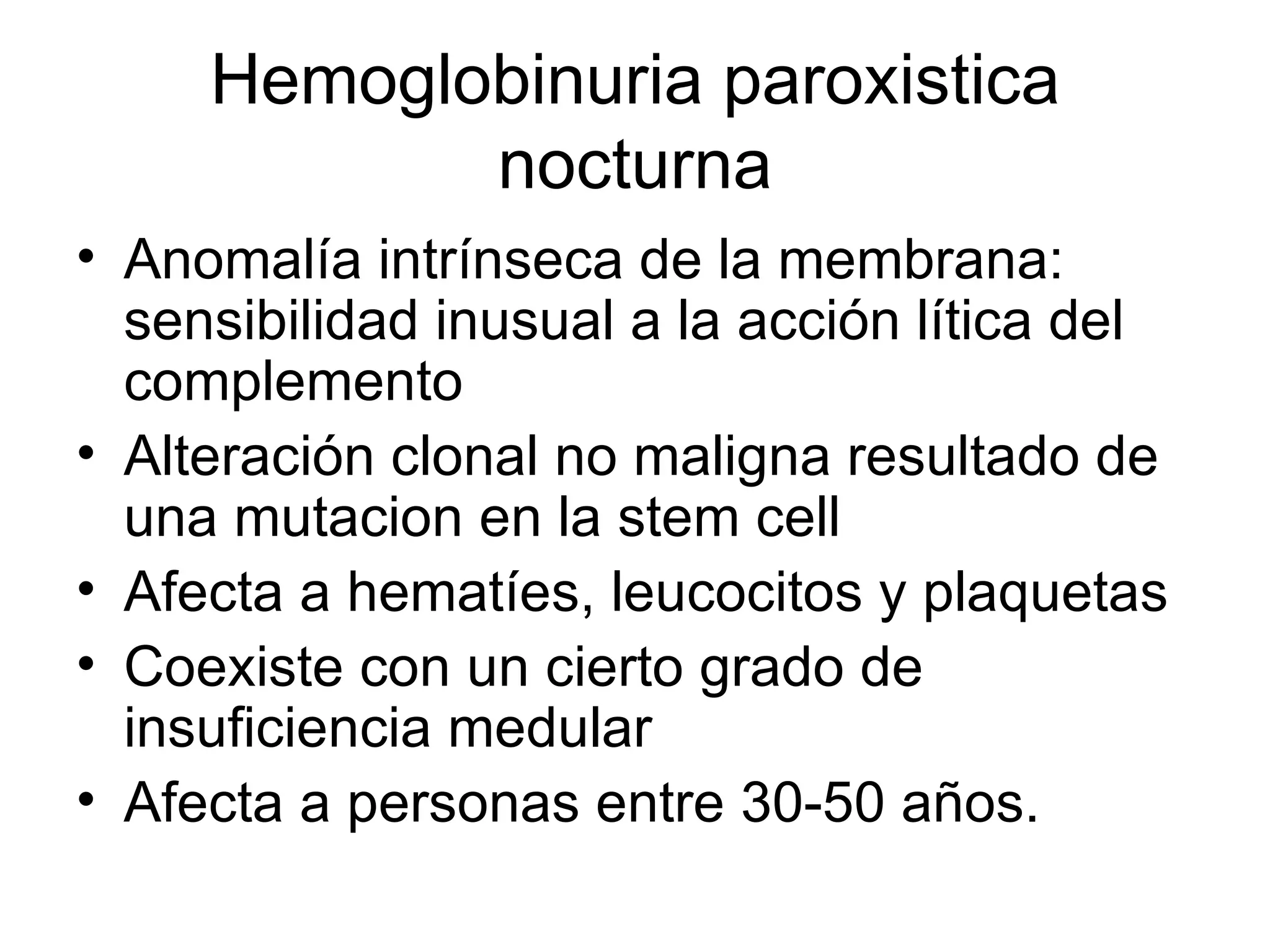 Hemoglobinuria paroxistica nocturna

• Anomalía intrínseca de la membrana: sensibilidad inusual a la acción lítica del complemento
• Alteración clonal no maligna resultado de una mutacion en la stem cell
• Afecta a hematíes, leucocitos y plaquetas
• Coexiste con un cierto grado de insuficiencia medular
• Afecta a personas entre 30-50 años.